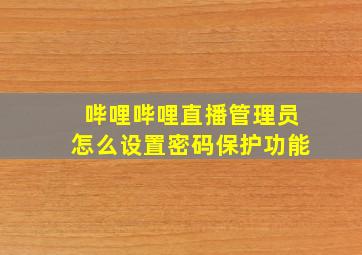 哔哩哔哩直播管理员
怎么设置密码保护功能